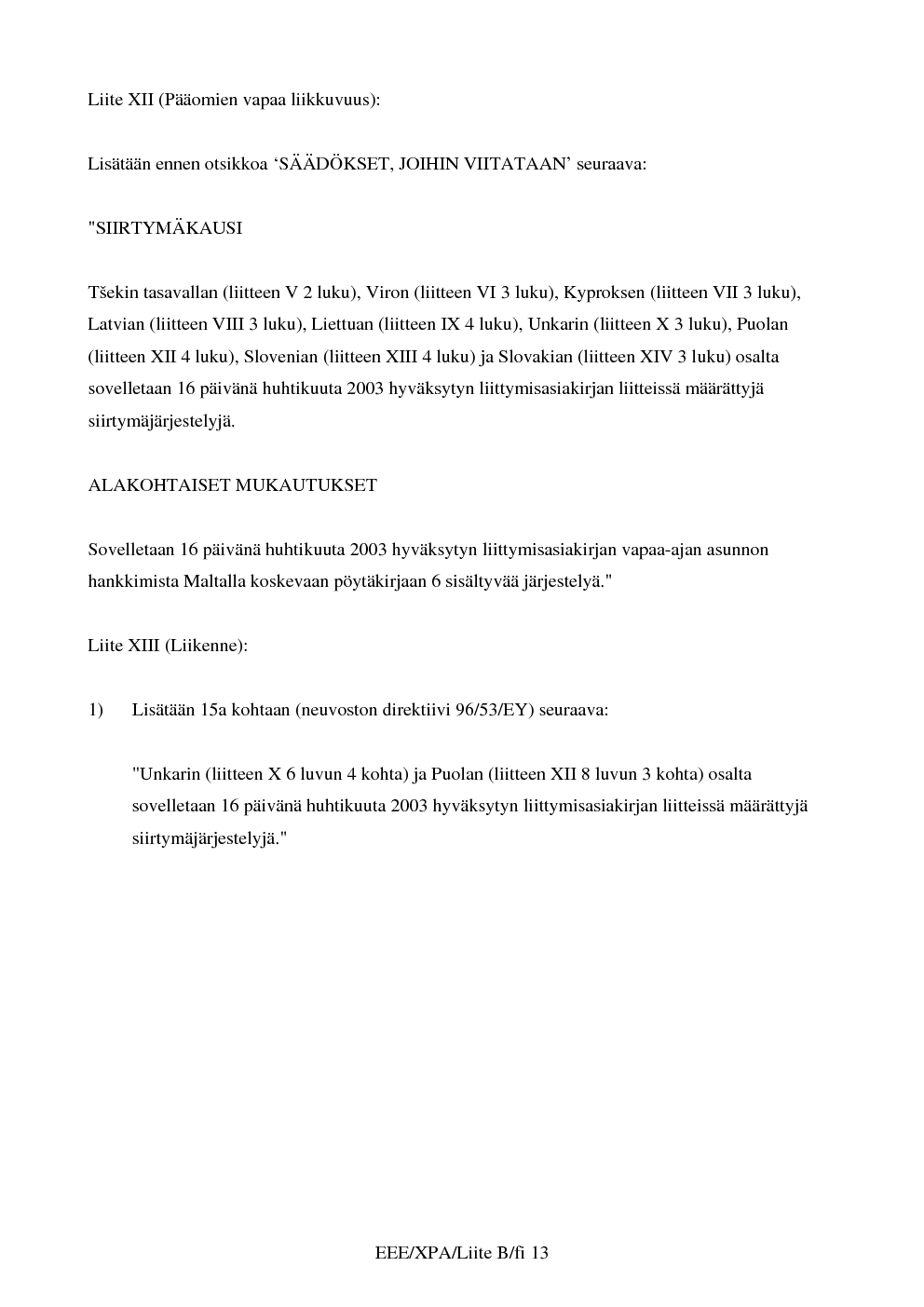 Liite XII (Pääomien vapaa liikkuvuus):

Lisätään ennen otsikkoa ‘SÄÄDÖKSET, JOIHIN VIITATAAN’ seuraava:

"SIIRTYMÄKAUSI

Tšekin tasavallan (liitteen V 2 luku), Viron (liitteen VI 3 luku), Kyproksen (liitteen VII 3 luku), Latvian (liitteen VIII 3 luku), Liettuan (liitteen IX 4 luku), Unkarin (liitteen X 3 luku), Puolan (liitteen XII 4 luku), Slovenian (liitteen XIII 4 luku) ja Slovakian (liitteen XIV 3 luku) osalta sovelletaan 16 päivänä huhtikuuta 2003 hyväksytyn liittymisasiakirjan liitteissä määrättyjä siirtymäjärjestelyjä.

ALAKOHTAISET MUKAUTUKSET

Sovelletaan 16 päivänä huhtikuuta 2003 hyväksytyn liittymisasiakirjan vapaa-ajan asunnon hankkimista Maltalla koskevaan pöytäkirjaan 6 sisältyvää järjestelyä."

Liite XIII (Liikenne):

1) Lisätään 15a kohtaan (neuvoston direktiivi 96/53/EY) seuraava:

"Unkarin (liitteen X 6 luvun 4 kohta) ja Puolan (liitteen XII 8 luvun 3 kohta) osalta sovelletaan 16 päivänä huhtikuuta 2003 hyväksytyn liittymisasiakirjan liitteissä määrättyjä siirtymäjärjestelyjä."

EEE/XPA/Liite B/fi 13